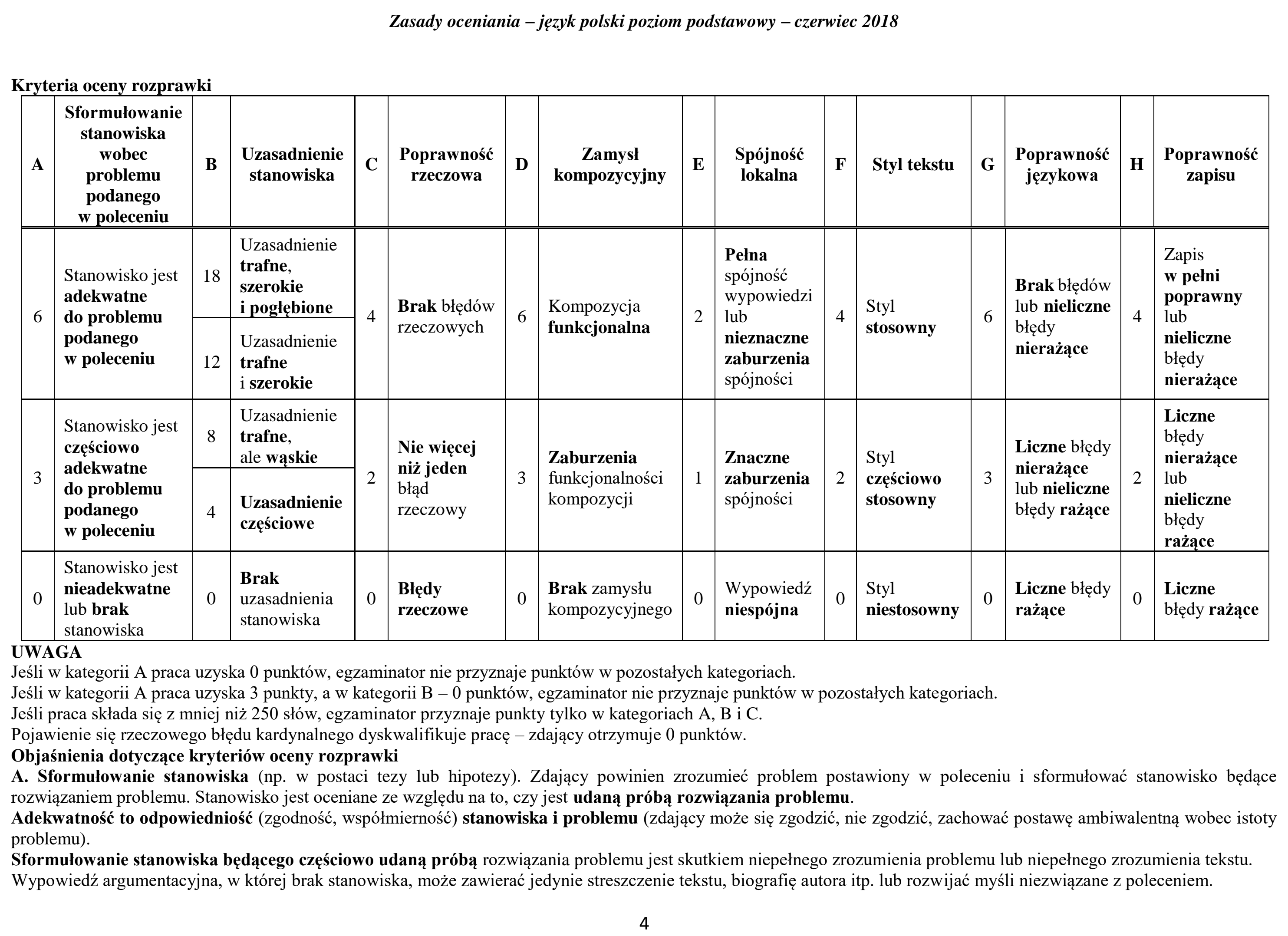 Zasady oceniania – język polski poziom podstawowy – czerwiec 2018

Kryteria oceny rozprawki

| A | Sformułowanie stanowiska wobec problemu podanego w poleceniu | B | Uzasadnienie stanowiska | C | Poprawność rzeczowa | D | Zamysł kompozycyjny | E | Spójność lokalna | F | Styl tekstu | G | Poprawność językowa | H | Poprawność zapisu |
|---|---|---|---|---|---|---|---|---|---|---|---|---|---|---|---|
| 6 | Stanowisko jest adekwatne do problemu podanego w poleceniu | 18 | Uzasadnienie trafne, szerokie i pogłębione | 4 | Brak błędów rzeczowych | 6 | Kompozycja funkcjonalna | 2 | Pełna spójność wypowiedzi lub nieznaczne zaburzenia spójności | 4 | Styl stosowny | 6 | Brak błędów lub nieliczne błędy nierażące | 4 | Zapis w pełni poprawny lub nieliczne błędy nierażące |
| | | 12 | Uzasadnienie trafne i szerokie | | | | | | | | | | | | |
| 3 | Stanowisko jest częściowo adekwatne do problemu podanego w poleceniu | 8 | Uzasadnienie trafne, ale wąskie | 2 | Nie więcej niż jeden błąd rzeczowy | 3 | Zaburzenia funkcjonalności kompozycji | 1 | Znaczne zaburzenia spójności | 2 | Styl częściowo stosowny | 3 | Liczne błędy nierażące lub nieliczne błędy rażące | 2 | Liczne błędy nierażące lub nieliczne błędy rażące |
| | | 4 | Uzasadnienie częściowe | | | | | | | | | | | | |
| 0 | Stanowisko jest nieadekwatne lub brak stanowiska | 0 | Brak uzasadnienia stanowiska | 0 | Błędy rzeczowe | 0 | Brak zamysłu kompozycyjnego | 0 | Wypowiedź niespójna | 0 | Styl niestosowny | 0 | Liczne błędy rażące | 0 | Liczne błędy rażące |

UWAGA
Jeśli w kategorii A praca uzyska 0 punktów, egzaminator nie przyznaje punktów w pozostałych kategoriach.
Jeśli w kategorii A praca uzyska 3 punkty, a w kategorii B – 0 punktów, egzaminator nie przyznaje punktów w pozostałych kategoriach.
Jeśli praca składa się z mniej niż 250 słów, egzaminator przyznaje punkty tylko w kategoriach A, B i C.
Pojawienie się rzeczowego błędu kardynalnego dyskwalifikuje pracę – zdający otrzymuje 0 punktów.

Objaśnienia dotyczące kryteriów oceny rozprawki

A. Sformułowanie stanowiska (np. w postaci tezy lub hipotezy). Zdający powinien zrozumieć problem postawiony w poleceniu i sformułować stanowisko będące rozwiązaniem problemu. Stanowisko jest oceniane ze względu na to, czy jest udaną próbą rozwiązania problemu.

Adekwatność to odpowiedniość (zgodność, współmierność) stanowiska i problemu (zdający może się zgodzić, nie zgodzić, zachować postawę ambiwalentną wobec istoty problemu).

Sformułowanie stanowiska będącego częściowo udaną próbą rozwiązania problemu jest skutkiem niepełnego zrozumienia problemu lub niepełnego zrozumienia tekstu.

Wypowiedź argumentacyjna, w której brak stanowiska, może zawierać jedynie streszczenie tekstu, biografię autora itp. lub rozwijać myśli niezwiązane z poleceniem.

4